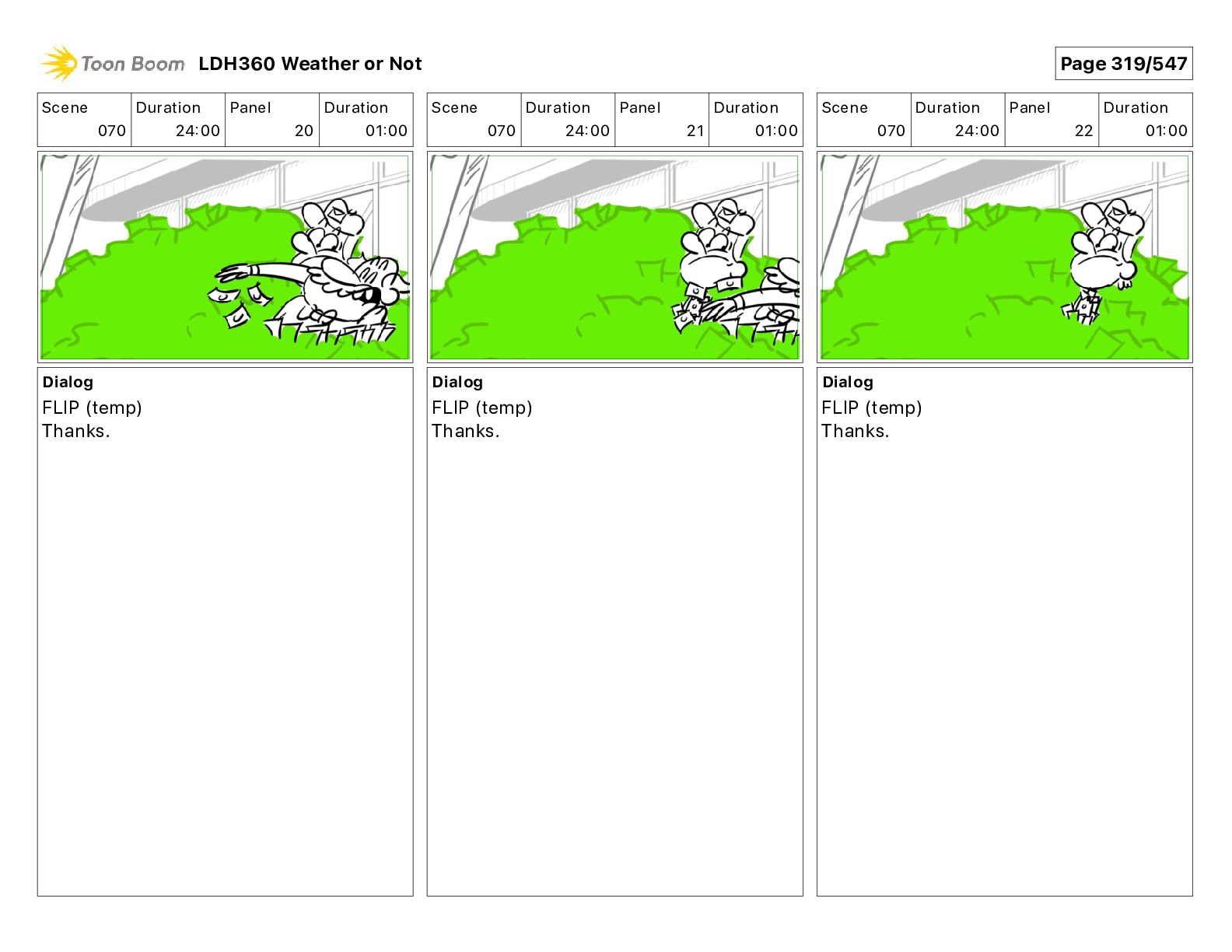 Toon Boom LDH360 Weather or Not

Page 319/547

| Scene | Duration | Panel | Duration |
|---|---|---|---|
| 070 | 24:00 | 20 | 01:00 |

Dialog
FLIP (temp)
Thanks.

| Scene | Duration | Panel | Duration |
|---|---|---|---|
| 070 | 24:00 | 21 | 01:00 |

Dialog
FLIP (temp)
Thanks.

| Scene | Duration | Panel | Duration |
|---|---|---|---|
| 070 | 24:00 | 22 | 01:00 |

Dialog
FLIP (temp)
Thanks.